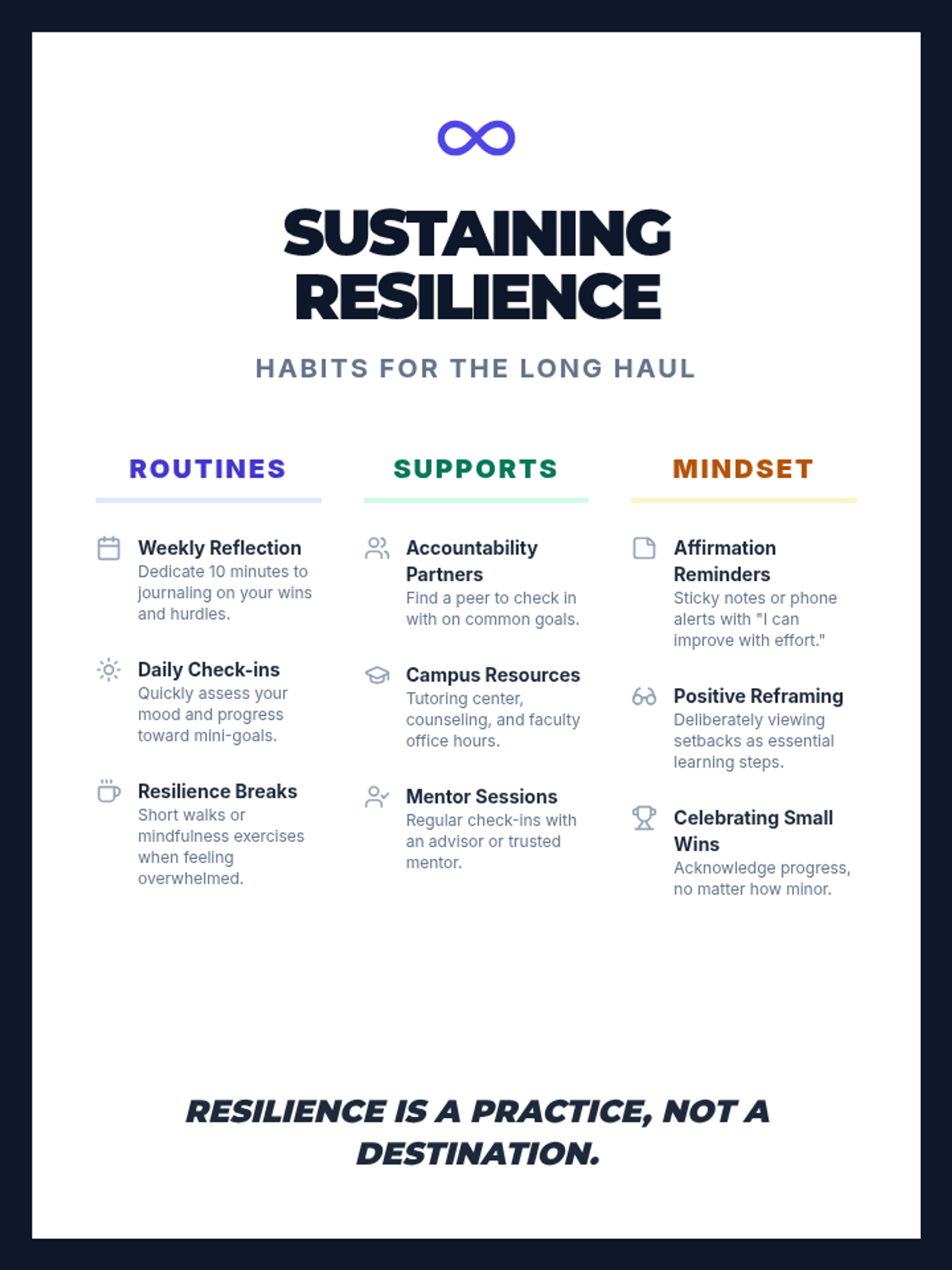 SUSTAINING RESILIENCE

HABITS FOR THE LONG HAUL

ROUTINES

Weekly Reflection
Dedicate 10 minutes to journaling on your wins and hurdles.

Daily Check-ins
Quickly assess your mood and progress toward mini-goals.

Resilience Breaks
Short walks or mindfulness exercises when feeling overwhelmed.

SUPPORTS

Accountability Partners
Find a peer to check in with on common goals.

Campus Resources
Tutoring center, counseling, and faculty office hours.

Mentor Sessions
Regular check-ins with an advisor or trusted mentor.

MINDSET

Affirmation Reminders
Sticky notes or phone alerts with "I can improve with effort."

Positive Reframing
Deliberately viewing setbacks as essential learning steps.

Celebrating Small Wins
Acknowledge progress, no matter how minor.

RESILIENCE IS A PRACTICE, NOT A DESTINATION.